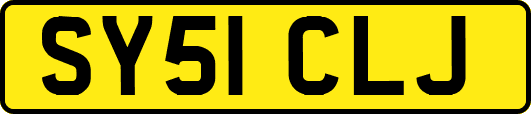 SY51 CLJ